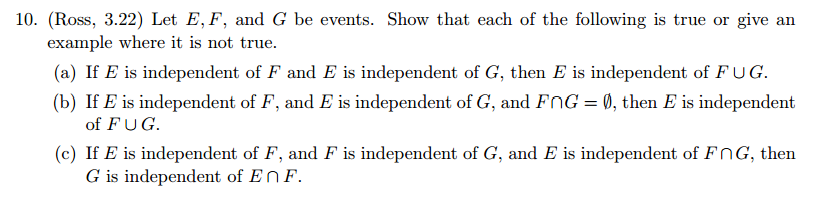 10. (Ross, 3.22) Let $E, F$, and $G$ be events. Show that each of the following is true or give an example where it is not true.

(a) If $E$ is independent of $F$ and $E$ is independent of $G$, then $E$ is independent of $F \cup G$.

(b) If $E$ is independent of $F$, and $E$ is independent of $G$, and $F \cap G = \emptyset$, then $E$ is independent of $F \cup G$.

(c) If $E$ is independent of $F$, and $F$ is independent of $G$, and $E$ is independent of $F \cap G$, then $G$ is independent of $E \cap F$.